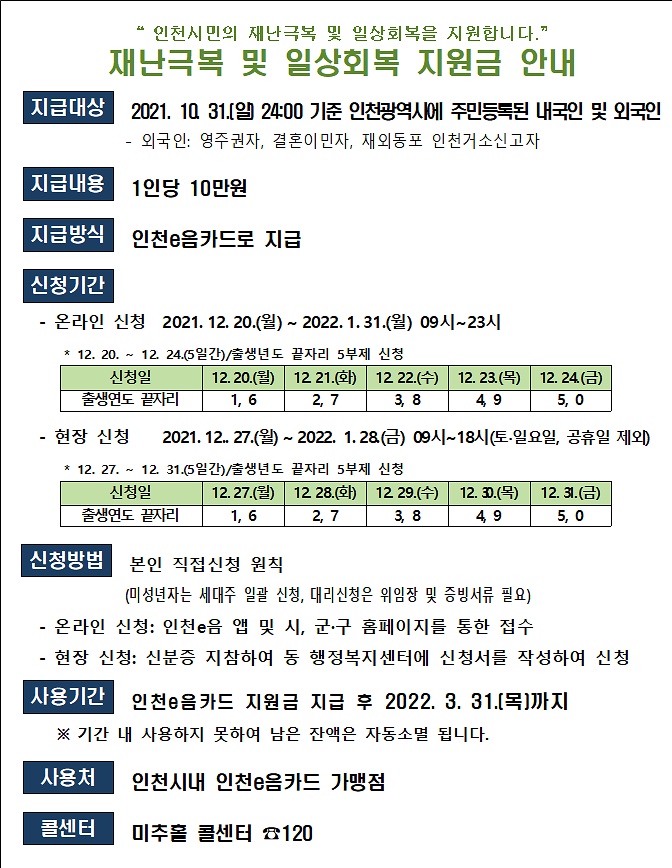 “ 인천시민의 재난극복 및 일상회복을 지원합니다.”

재난극복 및 일상회복 지원금 안내

지급대상 2021. 10. 31.(일) 24:00 기준 인천광역시에 주민등록된 내국인 및 외국인

- 외국인: 영주권자, 결혼이민자, 재외동포 인천거소신고자

지급내용 1인당 10만원

지급방식 인천e음카드로 지급

신청기간

- 온라인 신청 2021. 12. 20.(월) ~ 2022. 1. 31.(월) 09시~23시

* 12. 20. ~ 12. 24.(5일간)/출생년도 끝자리 5부제 신청

| 신청일 | 12. 20.(월) | 12. 21.(화) | 12. 22.(수) | 12. 23.(목) | 12. 24.(금) |
|---|---|---|---|---|---|
| 출생연도 끝자리 | 1, 6 | 2, 7 | 3, 8 | 4, 9 | 5, 0 |

- 현장 신청 2021. 12.. 27.(월) ~ 2022. 1. 28.(금) 09시~18시(토·일요일, 공휴일 제외)

* 12. 27. ~ 12. 31.(5일간)/출생년도 끝자리 5부제 신청

| 신청일 | 12. 27.(월) | 12. 28.(화) | 12. 29.(수) | 12. 30.(목) | 12. 31.(금) |
|---|---|---|---|---|---|
| 출생연도 끝자리 | 1, 6 | 2, 7 | 3, 8 | 4, 9 | 5, 0 |

신청방법 본인 직접신청 원칙

(미성년자는 세대주 일괄 신청, 대리신청은 위임장 및 증빙서류 필요)

- 온라인 신청: 인천e음 앱 및 시, 군·구 홈페이지를 통한 접수

- 현장 신청: 신분증 지참하여 동 행정복지센터에 신청서를 작성하여 신청

사용기간 인천e음카드 지원금 지급 후 2022. 3. 31.(목)까지

※ 기간 내 사용하지 못하여 남은 잔액은 자동소멸 됩니다.

사용처 인천시내 인천e음카드 가맹점

콜센터 미추홀 콜센터 ☎120